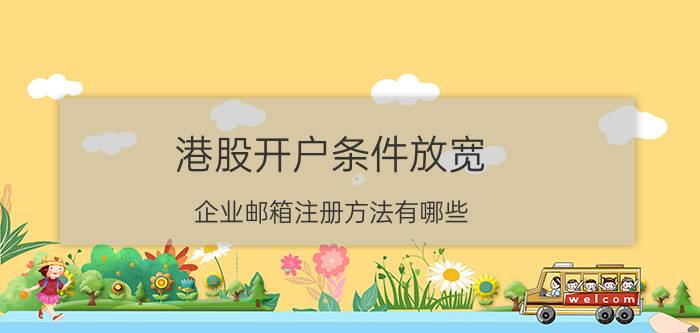 港股开户条件放宽

企业邮箱注册方法有哪些

welcom